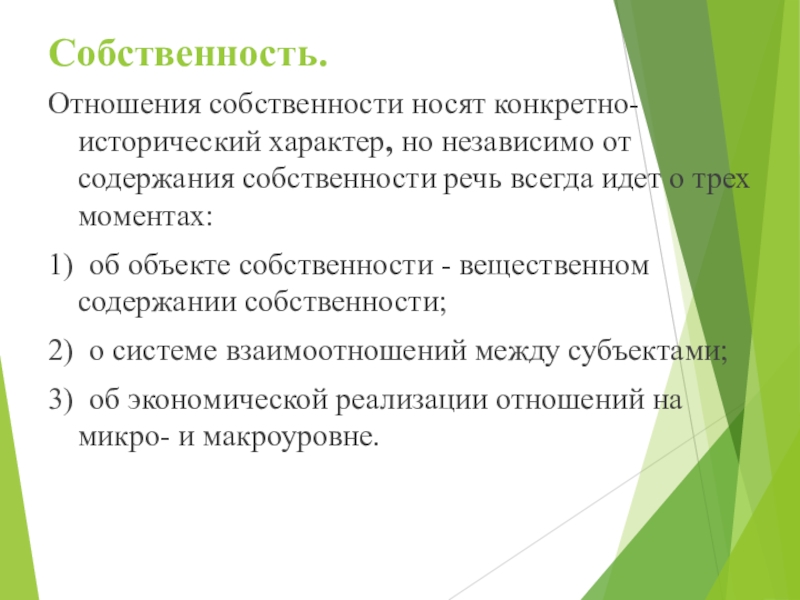 Собственность.

Отношения собственности носят конкретно-исторический характер, но независимо от содержания собственности речь всегда идет о трех моментах:

1) об объекте собственности - вещественном содержании собственности;

2) о системе взаимоотношений между субъектами;

3) об экономической реализации отношений на микро- и макроуровне.